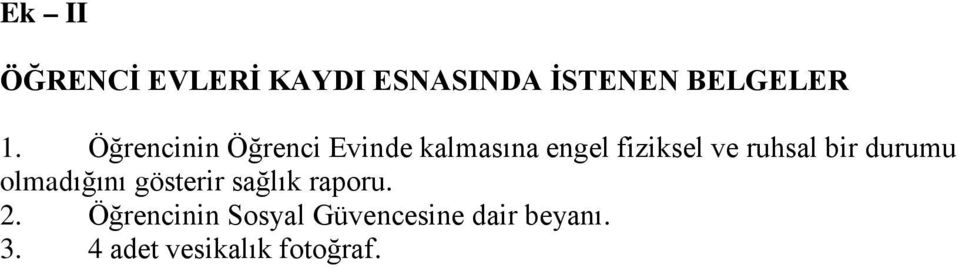 Ek – II

ÖĞRENCİ EVLERİ KAYDI ESNASINDA İSTENEN BELGELER

1. Öğrencinin Öğrenci Evinde kalmasına engel fiziksel ve ruhsal bir durumu olmadığını gösterir sağlık raporu.
2. Öğrencinin Sosyal Güvencesine dair beyanı.
3. 4 adet vesikalık fotoğraf.